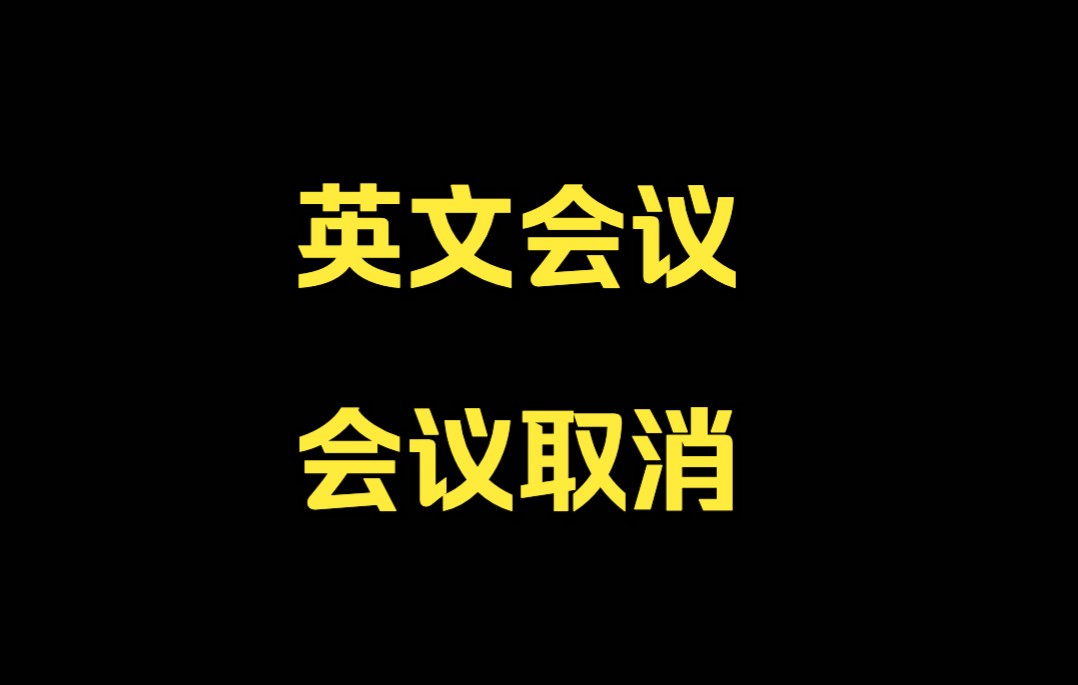 英文会议

会议取消